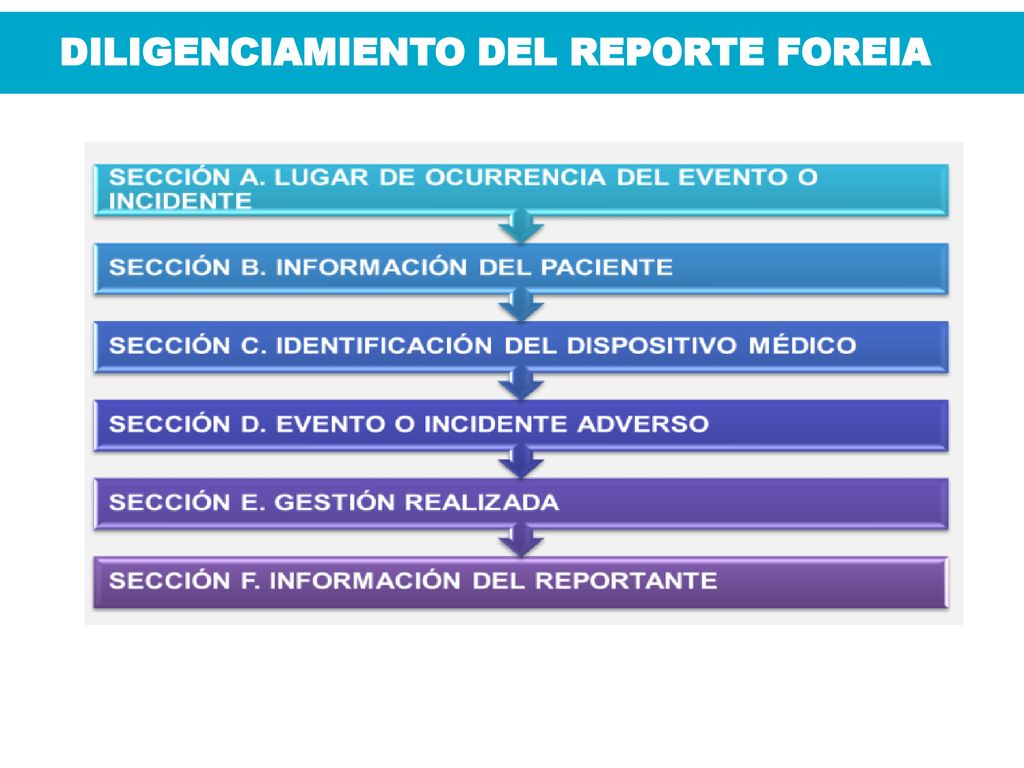 DILIGENCIAMIENTO DEL REPORTE FOREIA

SECCIÓN A. LUGAR DE OCURRENCIA DEL EVENTO O INCIDENTE

SECCIÓN B. INFORMACIÓN DEL PACIENTE

SECCIÓN C. IDENTIFICACIÓN DEL DISPOSITIVO MÉDICO

SECCIÓN D. EVENTO O INCIDENTE ADVERSO

SECCIÓN E. GESTIÓN REALIZADA

SECCIÓN F. INFORMACIÓN DEL REPORTANTE